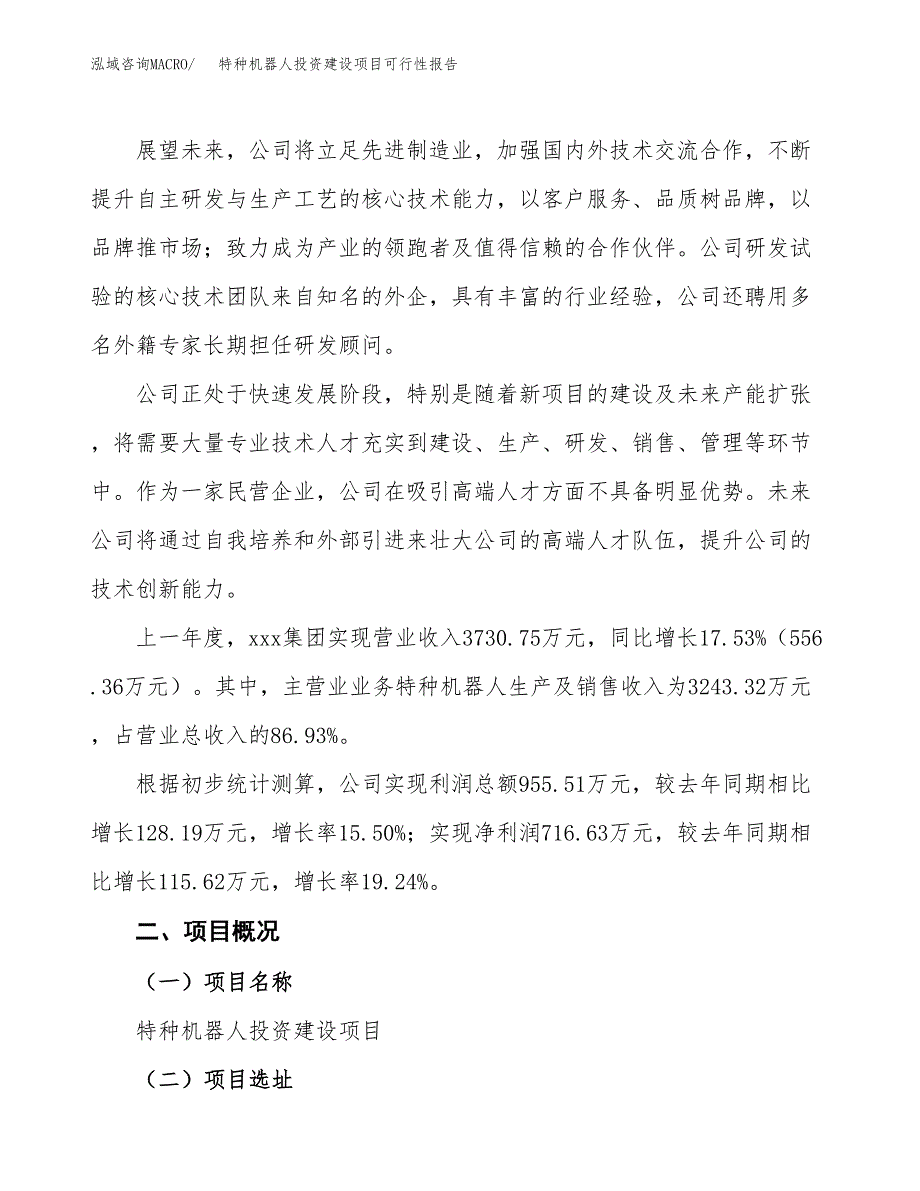 泓域咨询MACRO/ 特种机器人投资建设项目可行性报告

展望未来，公司将立足先进制造业，加强国内外技术交流合作，不断提升自主研发与生产工艺的核心技术能力，以客户服务、品质树品牌，以品牌推市场；致力成为产业的领跑者及值得信赖的合作伙伴。公司研发试验的核心技术团队来自知名的外企，具有丰富的行业经验，公司还聘用多名外籍专家长期担任研发顾问。

公司正处于快速发展阶段，特别是随着新项目的建设及未来产能扩张，将需要大量专业技术人才充实到建设、生产、研发、销售、管理等环节中。作为一家民营企业，公司在吸引高端人才方面不具备明显优势。未来公司将通过自我培养和外部引进来壮大公司的高端人才队伍，提升公司的技术创新能力。

上一年度，xxx集团实现营业收入3730.75万元，同比增长17.53%（556.36万元）。其中，主营业业务特种机器人生产及销售收入为3243.32万元，占营业总收入的86.93%。

根据初步统计测算，公司实现利润总额955.51万元，较去年同期相比增长128.19万元，增长率15.50%；实现净利润716.63万元，较去年同期相比增长115.62万元，增长率19.24%。

二、项目概况

（一）项目名称

特种机器人投资建设项目

（二）项目选址